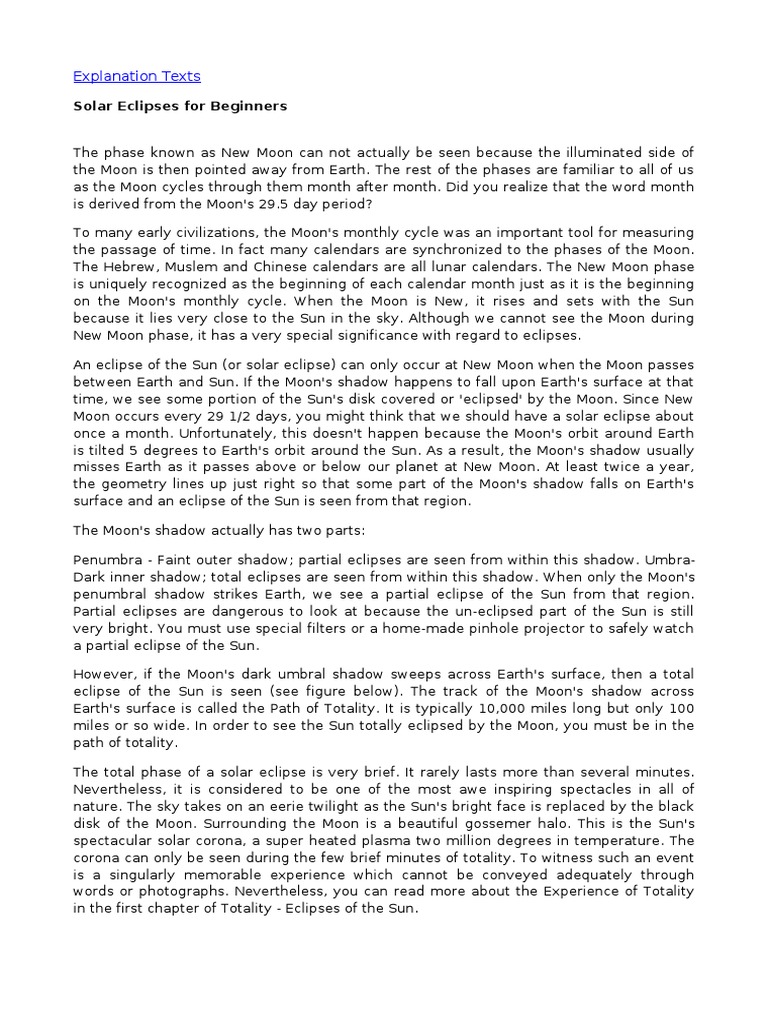 Explanation Texts

Solar Eclipses for Beginners

The phase known as New Moon can not actually be seen because the illuminated side of the Moon is then pointed away from Earth. The rest of the phases are familiar to all of us as the Moon cycles through them month after month. Did you realize that the word month is derived from the Moon's 29.5 day period?

To many early civilizations, the Moon's monthly cycle was an important tool for measuring the passage of time. In fact many calendars are synchronized to the phases of the Moon. The Hebrew, Muslem and Chinese calendars are all lunar calendars. The New Moon phase is uniquely recognized as the beginning of each calendar month just as it is the beginning on the Moon's monthly cycle. When the Moon is New, it rises and sets with the Sun because it lies very close to the Sun in the sky. Although we cannot see the Moon during New Moon phase, it has a very special significance with regard to eclipses.

An eclipse of the Sun (or solar eclipse) can only occur at New Moon when the Moon passes between Earth and Sun. If the Moon's shadow happens to fall upon Earth's surface at that time, we see some portion of the Sun's disk covered or 'eclipsed' by the Moon. Since New Moon occurs every 29 1/2 days, you might think that we should have a solar eclipse about once a month. Unfortunately, this doesn't happen because the Moon's orbit around Earth is tilted 5 degrees to Earth's orbit around the Sun. As a result, the Moon's shadow usually misses Earth as it passes above or below our planet at New Moon. At least twice a year, the geometry lines up just right so that some part of the Moon's shadow falls on Earth's surface and an eclipse of the Sun is seen from that region.

The Moon's shadow actually has two parts:

Penumbra - Faint outer shadow; partial eclipses are seen from within this shadow. Umbra- Dark inner shadow; total eclipses are seen from within this shadow. When only the Moon's penumbral shadow strikes Earth, we see a partial eclipse of the Sun from that region. Partial eclipses are dangerous to look at because the un-eclipsed part of the Sun is still very bright. You must use special filters or a home-made pinhole projector to safely watch a partial eclipse of the Sun.

However, if the Moon's dark umbral shadow sweeps across Earth's surface, then a total eclipse of the Sun is seen (see figure below). The track of the Moon's shadow across Earth's surface is called the Path of Totality. It is typically 10,000 miles long but only 100 miles or so wide. In order to see the Sun totally eclipsed by the Moon, you must be in the path of totality.

The total phase of a solar eclipse is very brief. It rarely lasts more than several minutes. Nevertheless, it is considered to be one of the most awe inspiring spectacles in all of nature. The sky takes on an eerie twilight as the Sun's bright face is replaced by the black disk of the Moon. Surrounding the Moon is a beautiful gossemer halo. This is the Sun's spectacular solar corona, a super heated plasma two million degrees in temperature. The corona can only be seen during the few brief minutes of totality. To witness such an event is a singularly memorable experience which cannot be conveyed adequately through words or photographs. Nevertheless, you can read more about the Experience of Totality in the first chapter of Totality - Eclipses of the Sun.